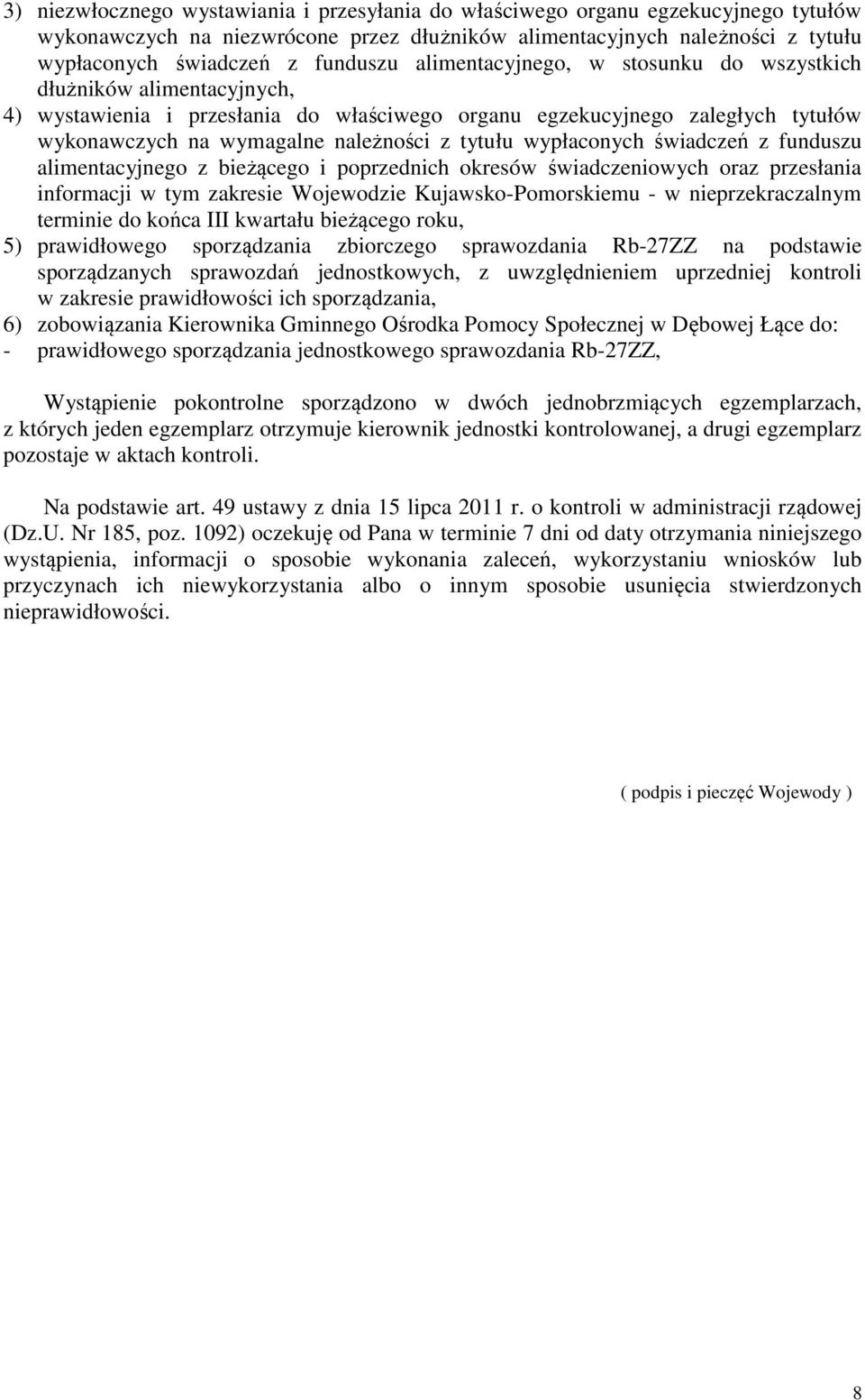 3) niezwłocznego wystawiania i przesyłania do właściwego organu egzekucyjnego tytułów wykonawczych na niezwrócone przez dłużników alimentacyjnych należności z tytułu wypłaconych świadczeń z funduszu alimentacyjnego, w stosunku do wszystkich dłużników alimentacyjnych,

4) wystawienia i przesłania do właściwego organu egzekucyjnego zaległych tytułów wykonawczych na wymagalne należności z tytułu wypłaconych świadczeń z funduszu alimentacyjnego z bieżącego i poprzednich okresów świadczeniowych oraz przesłania informacji w tym zakresie Wojewodzie Kujawsko-Pomorskiemu - w nieprzekraczalnym terminie do końca III kwartału bieżącego roku,

5) prawidłowego sporządzania zbiorczego sprawozdania Rb-27ZZ na podstawie sporządzanych sprawozdań jednostkowych, z uwzględnieniem uprzedniej kontroli w zakresie prawidłowości ich sporządzania,

6) zobowiązania Kierownika Gminnego Ośrodka Pomocy Społecznej w Dębowej Łące do:

- prawidłowego sporządzania jednostkowego sprawozdania Rb-27ZZ,

Wystąpienie pokontrolne sporządzono w dwóch jednobrzmiących egzemplarzach, z których jeden egzemplarz otrzymuje kierownik jednostki kontrolowanej, a drugi egzemplarz pozostaje w aktach kontroli.

Na podstawie art. 49 ustawy z dnia 15 lipca 2011 r. o kontroli w administracji rządowej (Dz.U. Nr 185, poz. 1092) oczekuję od Pana w terminie 7 dni od daty otrzymania niniejszego wystąpienia, informacji o sposobie wykonania zaleceń, wykorzystaniu wniosków lub przyczynach ich niewykorzystania albo o innym sposobie usunięcia stwierdzonych nieprawidłowości.

( podpis i pieczęć Wojewody )

8